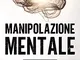 MANIPOLAZIONE
MENTALE